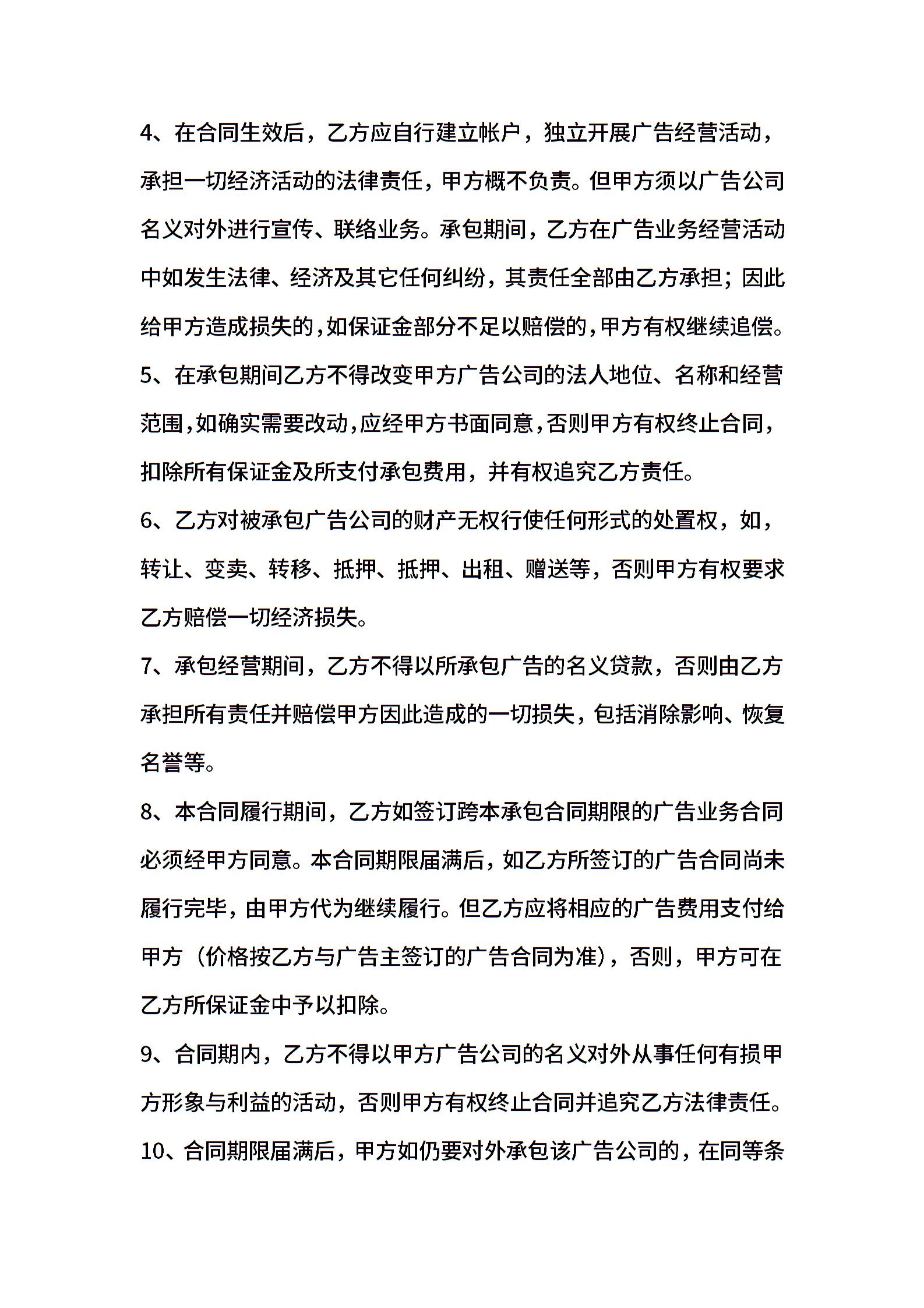 4、在合同生效后，乙方应自行建立帐户，独立开展广告经营活动，承担一切经济活动的法律责任，甲方概不负责。但甲方须以广告公司名义对外进行宣传、联络业务。承包期间，乙方在广告业务经营活动中如发生法律、经济及其它任何纠纷，其责任全部由乙方承担；因此给甲方造成损失的，如保证金部分不足以赔偿的，甲方有权继续追偿。

5、在承包期间乙方不得改变甲方广告公司的法人地位、名称和经营范围，如确实需要改动，应经甲方书面同意，否则甲方有权终止合同，扣除所有保证金及所支付承包费用，并有权追究乙方责任。

6、乙方对被承包广告公司的财产无权行使任何形式的处置权，如，转让、变卖、转移、抵押、抵押、出租、赠送等，否则甲方有权要求乙方赔偿一切经济损失。

7、承包经营期间，乙方不得以所承包广告的名义贷款，否则由乙方承担所有责任并赔偿甲方因此造成的一切损失，包括消除影响、恢复名誉等。

8、本合同履行期间，乙方如签订跨本承包合同期限的广告业务合同必须经甲方同意。本合同期限届满后，如乙方所签订的广告合同尚未履行完毕，由甲方代为继续履行。但乙方应将相应的广告费用支付给甲方（价格按乙方与广告主签订的广告合同为准），否则，甲方可在乙方所保证金中予以扣除。

9、合同期内，乙方不得以甲方广告公司的名义对外从事任何有损甲方形象与利益的活动，否则甲方有权终止合同并追究乙方法律责任。

10、合同期限届满后，甲方如仍要对外承包该广告公司的，在同等条